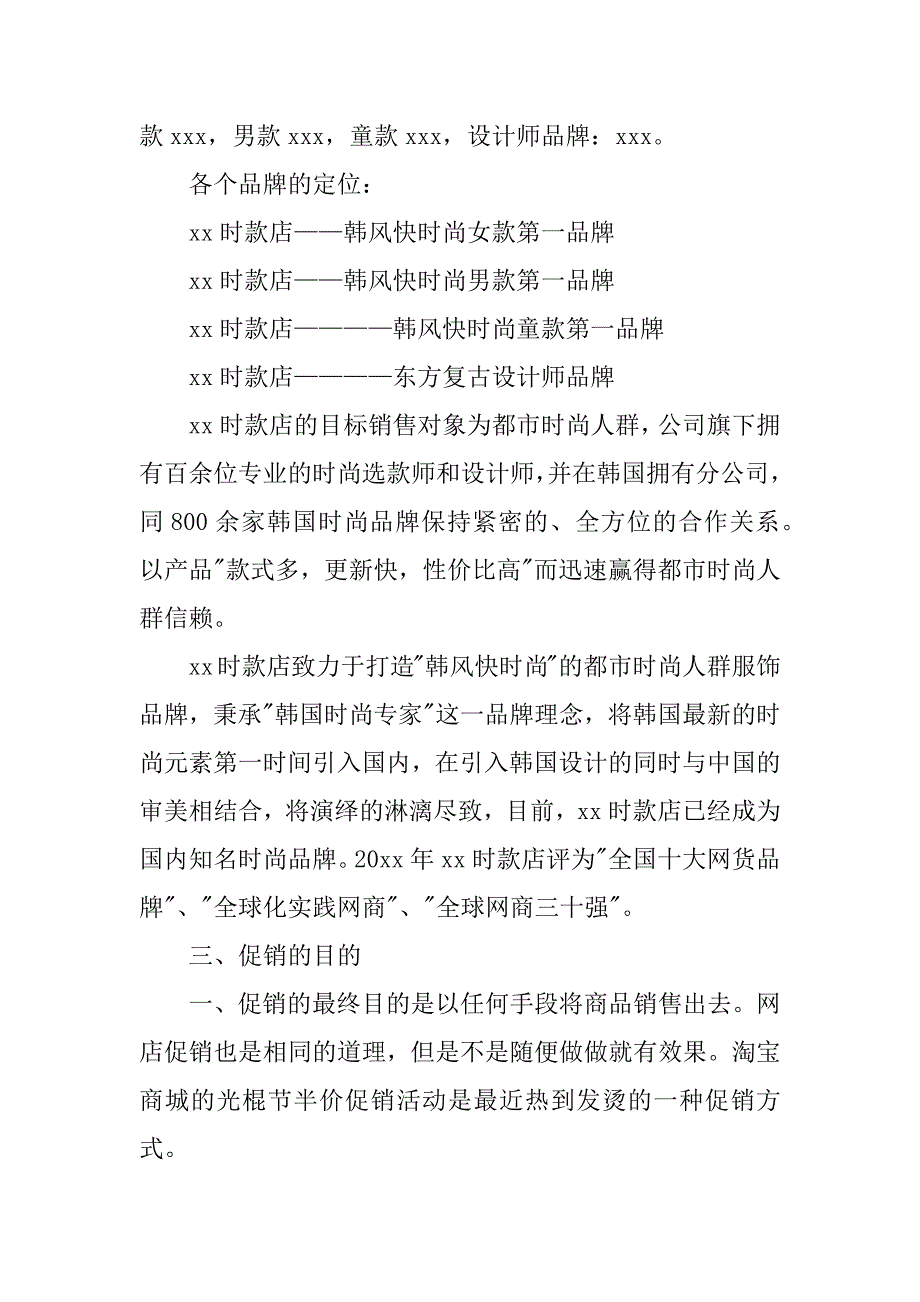 款 xxx，男款 xxx，童款 xxx，设计师品牌：xxx。

各个品牌的定位：

xx 时款店——韩风快时尚女款第一品牌

xx 时款店——韩风快时尚男款第一品牌

xx 时款店————韩风快时尚童款第一品牌

xx 时款店————东方复古设计师品牌

xx 时款店的目标销售对象为都市时尚人群，公司旗下拥有百余位专业的时尚选款师和设计师，并在韩国拥有分公司，同 800 余家韩国时尚品牌保持紧密的、全方位的合作关系。以产品"款式多，更新快，性价比高"而迅速赢得都市时尚人群信赖。

xx 时款店致力于打造"韩风快时尚"的都市时尚人群服饰品牌，秉承"韩国时尚专家"这一品牌理念，将韩国最新的时尚元素第一时间引入国内，在引入韩国设计的同时与中国的审美相结合，将演绎的淋漓尽致，目前，xx 时款店已经成为国内知名时尚品牌。20xx 年 xx 时款店评为"全国十大网货品牌"、"全球化实践网商"、"全球网商三十强"。

三、促销的目的

一、促销的最终目的是以任何手段将商品销售出去。网店促销也是相同的道理，但是不是随便做做就有效果。淘宝商城的光棍节半价促销活动是最近热到发烫的一种促销方式。